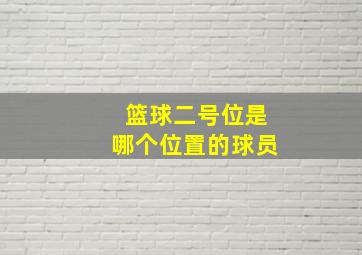 篮球二号位是
哪个位置的球员